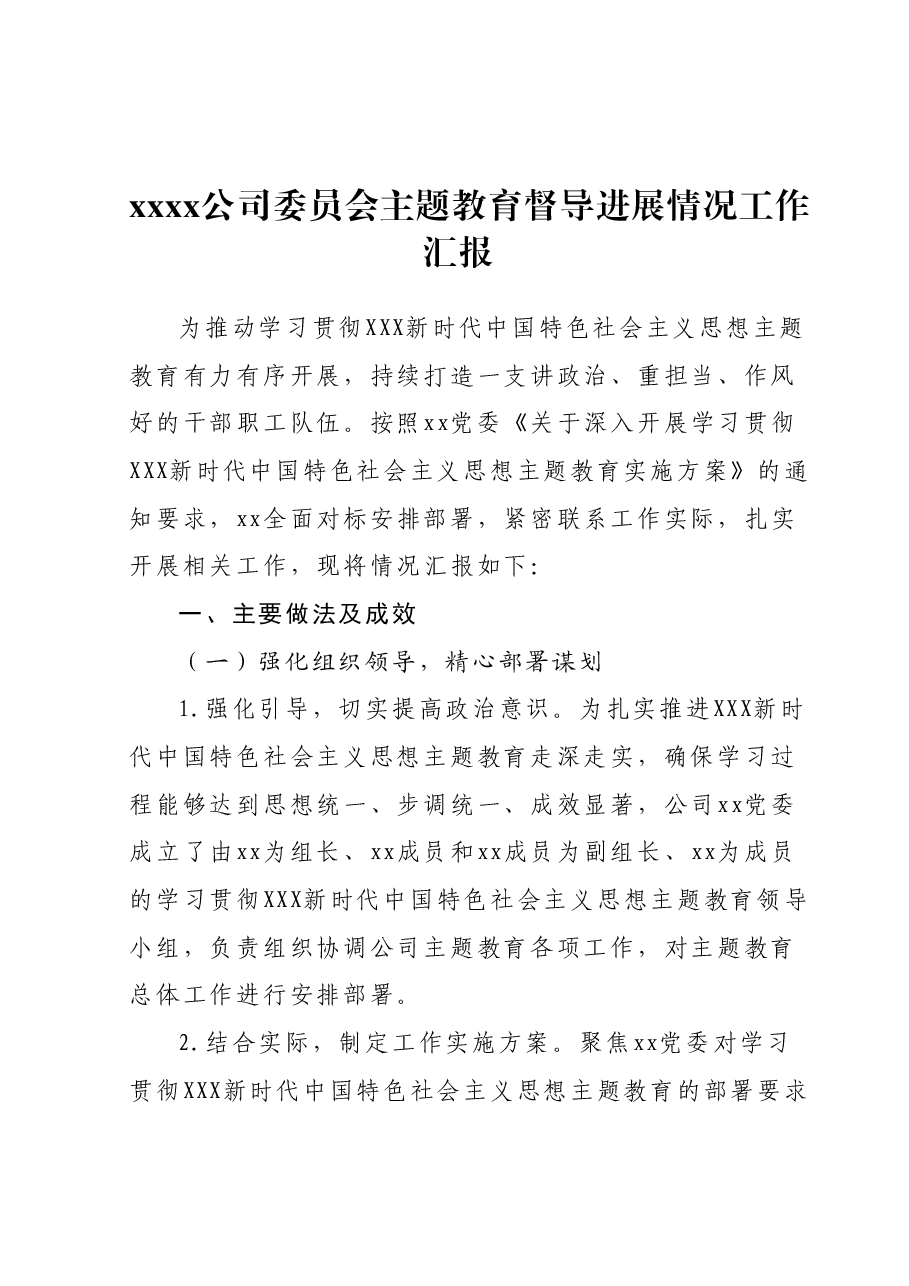 xxxx公司委员会主题教育督导进展情况工作汇报

为推动学习贯彻XXX新时代中国特色社会主义思想主题教育有力有序开展，持续打造一支讲政治、重担当、作风好的干部职工队伍。按照xx党委《关于深入开展学习贯彻XXX新时代中国特色社会主义思想主题教育实施方案》的通知要求，xx全面对标安排部署，紧密联系工作实际，扎实开展相关工作，现将情况汇报如下:

一、主要做法及成效

（一）强化组织领导，精心部署谋划

1.强化引导，切实提高政治意识。为扎实推进XXX新时代中国特色社会主义思想主题教育走深走实，确保学习过程能够达到思想统一、步调统一、成效显著，公司xx党委成立了由xx为组长、xx成员和xx成员为副组长、xx为成员的学习贯彻XXX新时代中国特色社会主义思想主题教育领导小组，负责组织协调公司主题教育各项工作，对主题教育总体工作进行安排部署。

2.结合实际，制定工作实施方案。聚焦xx党委对学习贯彻XXX新时代中国特色社会主义思想主题教育的部署要求